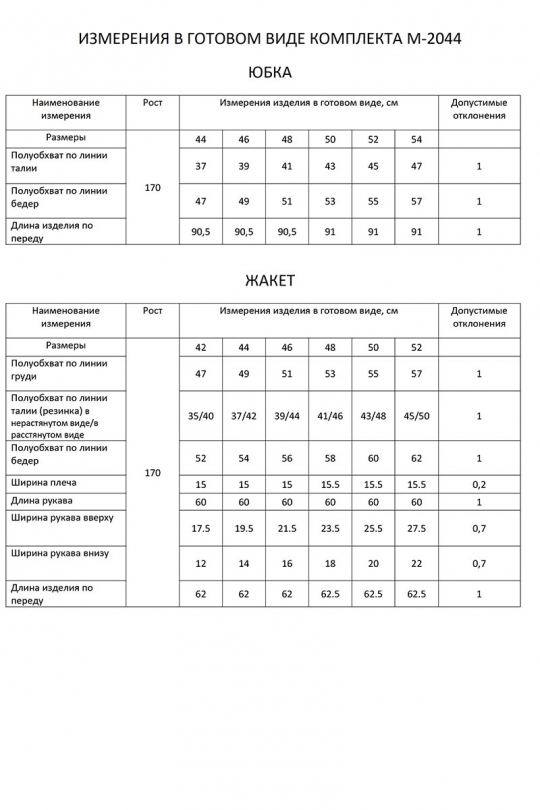 ИЗМЕРЕНИЯ В ГОТОВОМ ВИДЕ КОМПЛЕКТА М-2044

ЮБКА

| Наименование измерения | Рост | Измерения изделия в готовом виде, см | | | | | | Допустимые отклонения |
|---|---|---|---|---|---|---|---|---|
| Размеры | 170 | 44 | 46 | 48 | 50 | 52 | 54 | |
| Полуобхват по линии талии | | 37 | 39 | 41 | 43 | 45 | 47 | 1 |
| Полуобхват по линии бедер | | 47 | 49 | 51 | 53 | 55 | 57 | 1 |
| Длина изделия по переду | | 90,5 | 90,5 | 90,5 | 91 | 91 | 91 | 1 |

ЖАКЕТ

| Наименование измерения | Рост | Измерения изделия в готовом виде, см | | | | | | Допустимые отклонения |
|---|---|---|---|---|---|---|---|---|
| Размеры | 170 | 42 | 44 | 46 | 48 | 50 | 52 | |
| Полуобхват по линии груди | | 47 | 49 | 51 | 53 | 55 | 57 | 1 |
| Полуобхват по линии талии (резинка) в нерастянутом виде/в расстянутом виде | | 35/40 | 37/42 | 39/44 | 41/46 | 43/48 | 45/50 | 1 |
| Полуобхват по линии бедер | | 52 | 54 | 56 | 58 | 60 | 62 | 1 |
| Ширина плеча | | 15 | 15 | 15 | 15.5 | 15.5 | 15.5 | 0,2 |
| Длина рукава | | 60 | 60 | 60 | 60 | 60 | 60 | 1 |
| Ширина рукава вверху | | 17.5 | 19.5 | 21.5 | 23.5 | 25.5 | 27.5 | 0,7 |
| Ширина рукава внизу | | 12 | 14 | 16 | 18 | 20 | 22 | 0,7 |
| Длина изделия по переду | | 62 | 62 | 62 | 62.5 | 62.5 | 62.5 | 1 |